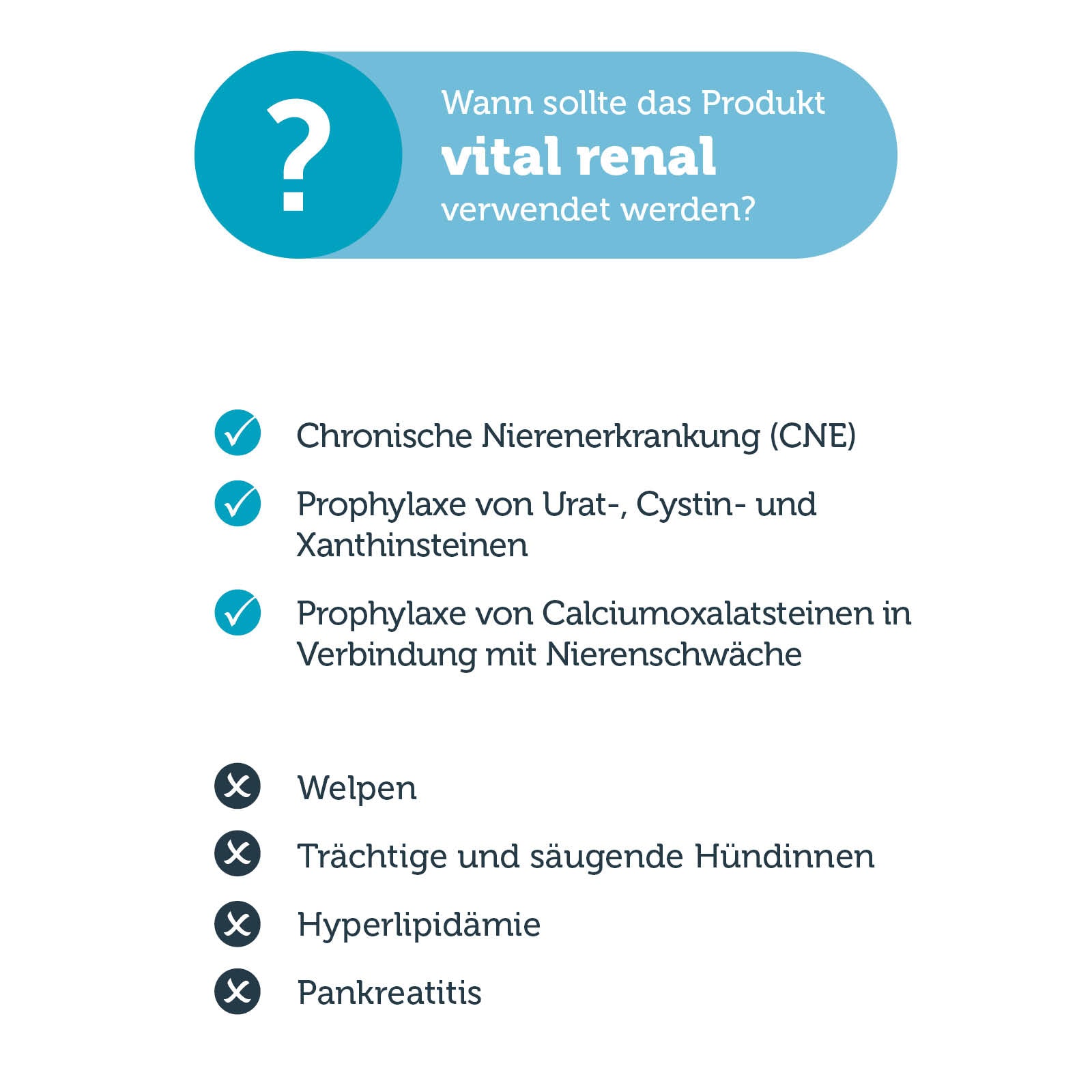 ?

Wann sollte das Produkt
vital renal
verwendet werden?

Chronische Nierenerkrankung (CNE)

Prophylaxe von Urat-, Cystin- und Xanthinsteinen

Prophylaxe von Calciumoxalatsteinen in Verbindung mit Nierenschwäche

Welpen

Trächtige und säugende Hündinnen

Hyperlipidämie

Pankreatitis